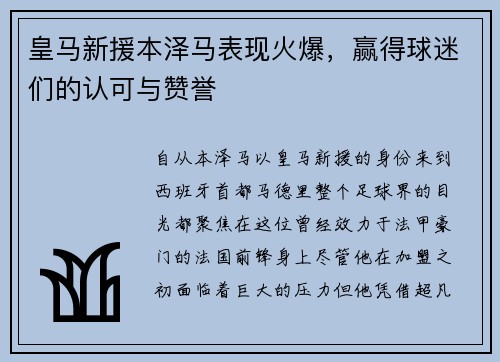 皇马新援本泽马表现火爆，赢得球迷们的认可与赞誉

自从本泽马以皇马新援的身份来到西班牙首都马德里整个足球界的目光都聚焦在这位曾经效力于法甲豪门的法国前锋身上尽管他在加盟之初面临着巨大的压力但他凭借超凡